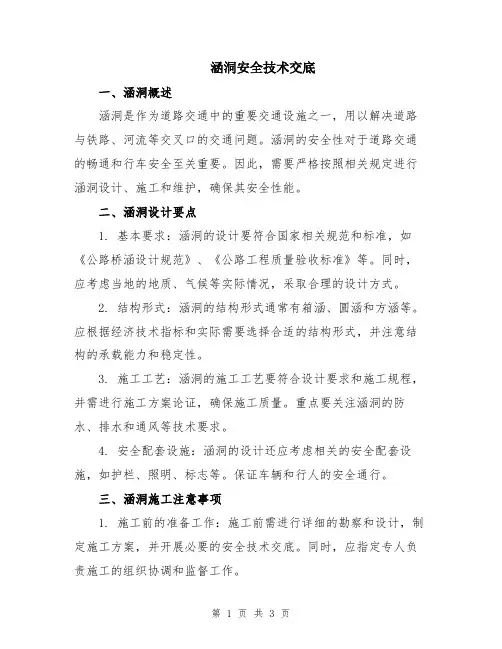 涵洞安全技术交底

一、涵洞概述

涵洞是作为道路交通中的重要交通设施之一，用以解决道路与铁路、河流等交叉口的交通问题。涵洞的安全性对于道路交通的畅通和行车安全至关重要。因此，需要严格按照相关规定进行涵洞设计、施工和维护，确保其安全性能。

二、涵洞设计要点

1. 基本要求：涵洞的设计要符合国家相关规范和标准，如《公路桥涵设计规范》、《公路工程质量验收标准》等。同时，应考虑当地的地质、气候等实际情况，采取合理的设计方式。

2. 结构形式：涵洞的结构形式通常有箱涵、圆涵和方涵等。应根据经济技术指标和实际需要选择合适的结构形式，并注意结构的承载能力和稳定性。

3. 施工工艺：涵洞的施工工艺要符合设计要求和施工规程，并需进行施工方案论证，确保施工质量。重点要关注涵洞的防水、排水和通风等技术要求。

4. 安全配套设施：涵洞的设计还应考虑相关的安全配套设施，如护栏、照明、标志等。保证车辆和行人的安全通行。

三、涵洞施工注意事项

1. 施工前的准备工作：施工前需进行详细的勘察和设计，制定施工方案，并开展必要的安全技术交底。同时，应指定专人负责施工的组织协调和监督工作。

第 1 页 共 3 页